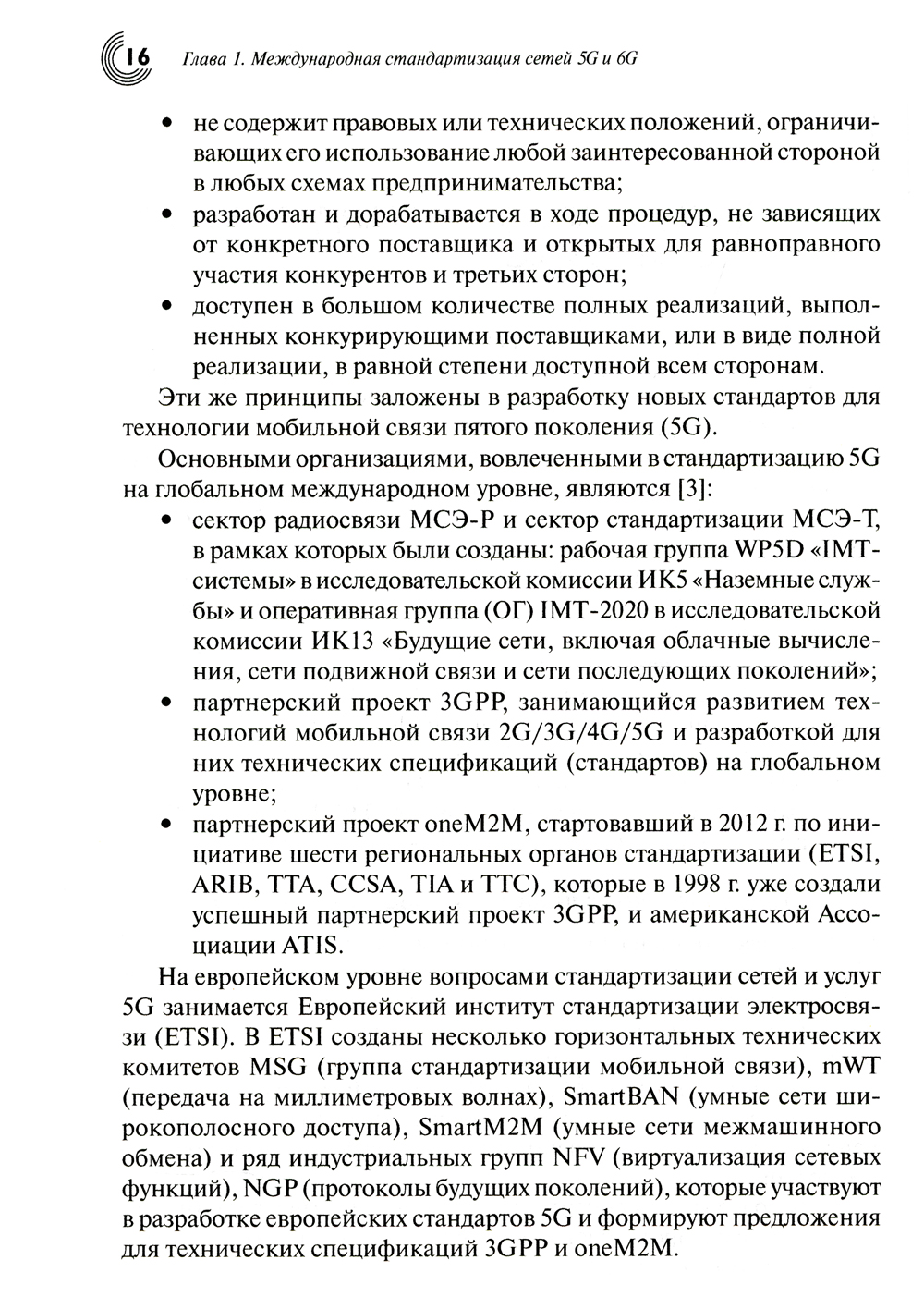 16 Глава 1. Международная стандартизация сетей 5G и 6G

• не содержит правовых или технических положений, ограничивающих его использование любой заинтересованной стороной в любых схемах предпринимательства;
• разработан и дорабатывается в ходе процедур, не зависящих от конкретного поставщика и открытых для равноправного участия конкурентов и третьих сторон;
• доступен в большом количестве полных реализаций, выполненных конкурирующими поставщиками, или в виде полной реализации, в равной степени доступной всем сторонам.

Эти же принципы заложены в разработку новых стандартов для технологии мобильной связи пятого поколения (5G).

Основными организациями, вовлеченными в стандартизацию 5G на глобальном международном уровне, являются [3]:
• сектор радиосвязи МСЭ-Р и сектор стандартизации МСЭ-Т, в рамках которых были созданы: рабочая группа WP5D «IMT-системы» в исследовательской комиссии ИК5 «Наземные службы» и оперативная группа (ОГ) IMT-2020 в исследовательской комиссии ИК13 «Будущие сети, включая облачные вычисления, сети подвижной связи и сети последующих поколений»;
• партнерский проект 3GPP, занимающийся развитием технологий мобильной связи 2G/3G/4G/5G и разработкой для них технических спецификаций (стандартов) на глобальном уровне;
• партнерский проект oneM2M, стартовавший в 2012 г. по инициативе шести региональных органов стандартизации (ETSI, ARIB, TTA, CCSA, TIA и TTC), которые в 1998 г. уже создали успешный партнерский проект 3GPP, и американской Ассоциации ATIS.

На европейском уровне вопросами стандартизации сетей и услуг 5G занимается Европейский институт стандартизации электросвязи (ETSI). В ETSI созданы несколько горизонтальных технических комитетов MSG (группа стандартизации мобильной связи), mWT (передача на миллиметровых волнах), SmartBAN (умные сети широкополосного доступа), SmartM2M (умные сети межмашинного обмена) и ряд индустриальных групп NFV (виртуализация сетевых функций), NGP (протоколы будущих поколений), которые участвуют в разработке европейских стандартов 5G и формируют предложения для технических спецификаций 3GPP и oneM2M.